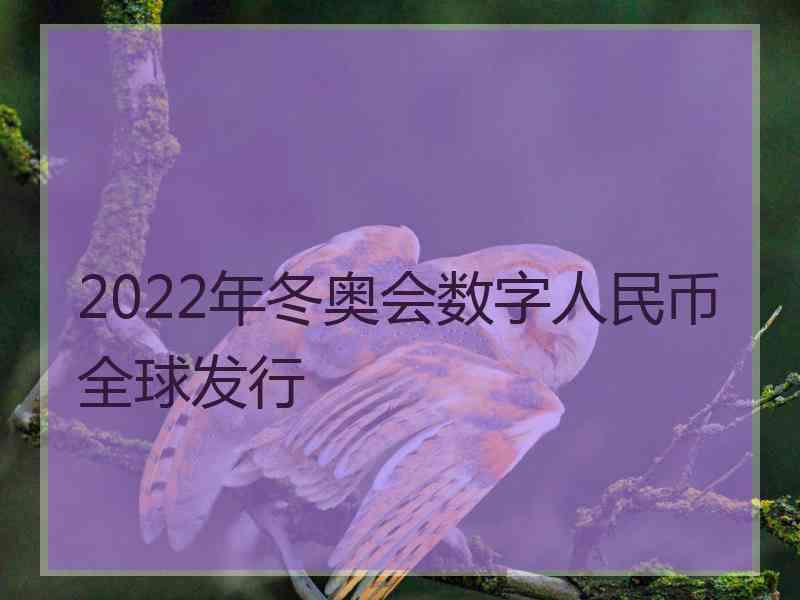 2022年冬奥会数字人民币全球发行